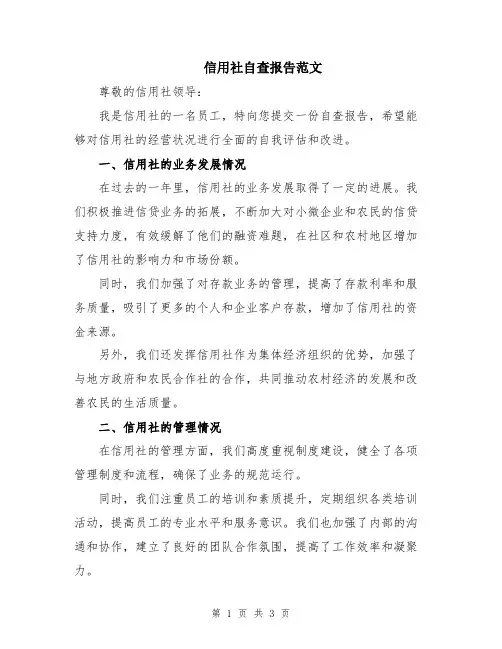 信用社自查报告范文

尊敬的信用社领导：

我是信用社的一名员工，特向您提交一份自查报告，希望能够对信用社的经营状况进行全面的自我评估和改进。

一、信用社的业务发展情况

在过去的一年里，信用社的业务发展取得了一定的进展。我们积极推进信贷业务的拓展，不断加大对小微企业和农民的信贷支持力度，有效缓解了他们的融资难题，在社区和农村地区增加了信用社的影响力和市场份额。

同时，我们加强了对存款业务的管理，提高了存款利率和服务质量，吸引了更多的个人和企业客户存款，增加了信用社的资金来源。

另外，我们还发挥信用社作为集体经济组织的优势，加强了与地方政府和农民合作社的合作，共同推动农村经济的发展和改善农民的生活质量。

二、信用社的管理情况

在信用社的管理方面，我们高度重视制度建设，健全了各项管理制度和流程，确保了业务的规范运行。

同时，我们注重员工的培训和素质提升，定期组织各类培训活动，提高员工的专业水平和服务意识。我们也加强了内部的沟通和协作，建立了良好的团队合作氛围，提高了工作效率和凝聚力。

第 1 页 共 3 页